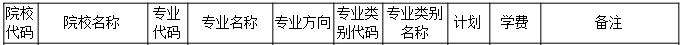 | 院校代码 | 院校名称 | 专业代码 | 专业名称 | 专业方向 | 专业类别代码 | 专业类别名称 | 计划 | 学费 | 备注 |
|---|---|---|---|---|---|---|---|---|---|